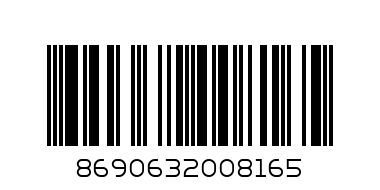 8690632008165